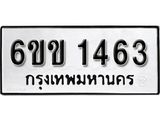 6ขข 1463
กรุงเทพมหานคร